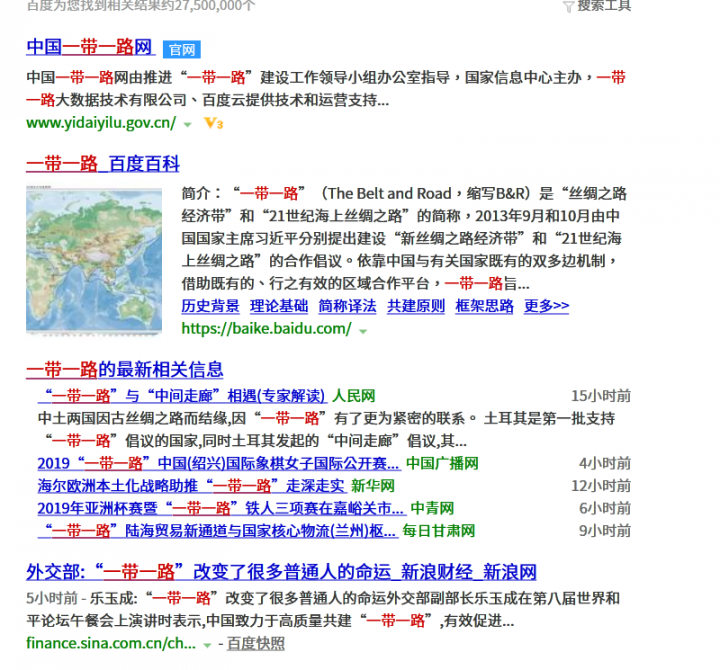 百度为您找到相关结果约27,500,000个

搜索工具

中国一带一路网 官网

中国一带一路网由推进“一带一路”建设工作领导小组办公室指导，国家信息中心主办，一带一路大数据技术有限公司、百度云提供技术和运营支持...

www.yidaiyilu.gov.cn/ V3

一带一路_百度百科

简介：“一带一路”（The Belt and Road，缩写B&R）是“丝绸之路经济带”和“21世纪海上丝绸之路”的简称，2013年9月和10月由中国国家主席习近平分别提出建设“新丝绸之路经济带”和“21世纪海上丝绸之路”的合作倡议。依靠中国与有关国家既有的双多边机制，借助既有的、行之有效的区域合作平台，一带一路旨...

历史背景 理论基础 简称译法 共建原则 框架思路 更多>>

https://baike.baidu.com/

一带一路的最新相关信息

“一带一路”与“中间走廊”相遇(专家解读) 人民网 15小时前

中土两国因古丝绸之路而结缘,因“一带一路”有了更为紧密的联系。 土耳其是第一批支持“一带一路”倡议的国家,同时土耳其发起的“中间走廊”倡议,其...

2019“一带一路”中国(绍兴)国际象棋女子国际公开赛... 中国广播网 4小时前

海尔欧洲本土化战略助推“一带一路”走深走实 新华网 12小时前

2019年亚洲杯赛暨“一带一路”铁人三项赛在嘉峪关市... 中青网 6小时前

“一带一路”陆海贸易新通道与国家核心物流(兰州)枢... 每日甘肃网 9小时前

外交部:“一带一路”改变了很多普通人的命运_新浪财经_新浪网

5小时前 - 乐玉成:“一带一路”改变了很多普通人的命运外交部副部长乐玉成在第八届世界和平论坛午餐会上演讲时表示,中国致力于高质量共建“一带一路”,有效促进...

finance.sina.com.cn/ch... - 百度快照